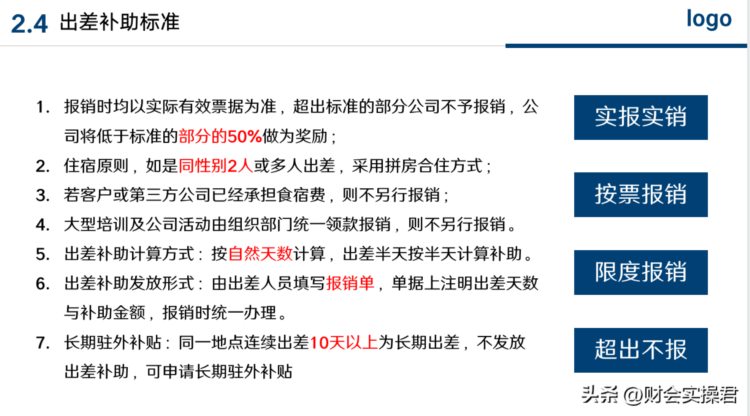 2.4 出差补助标准

logo

1. 报销时均以实际有效票据为准，超出标准的部分公司不予报销，公司将低于标准的部分的50%做为奖励；
2. 住宿原则，如是同性别2人或多人出差，采用拼房合住方式；
3. 若客户或第三方公司已经承担食宿费，则不另行报销；
4. 大型培训及公司活动由组织部门统一领款报销，则不另行报销。
5. 出差补助计算方式：按自然天数计算，出差半天按半天计算补助。
6. 出差补助发放形式：由出差人员填写报销单，单据上注明出差天数与补助金额，报销时统一办理。
7. 长期驻外补贴：同一地点连续出差10天以上为长期出差，不发放出差补助，可申请长期驻外补贴

实报实销

按票报销

限度报销

超出不报

头条 @财会实操君